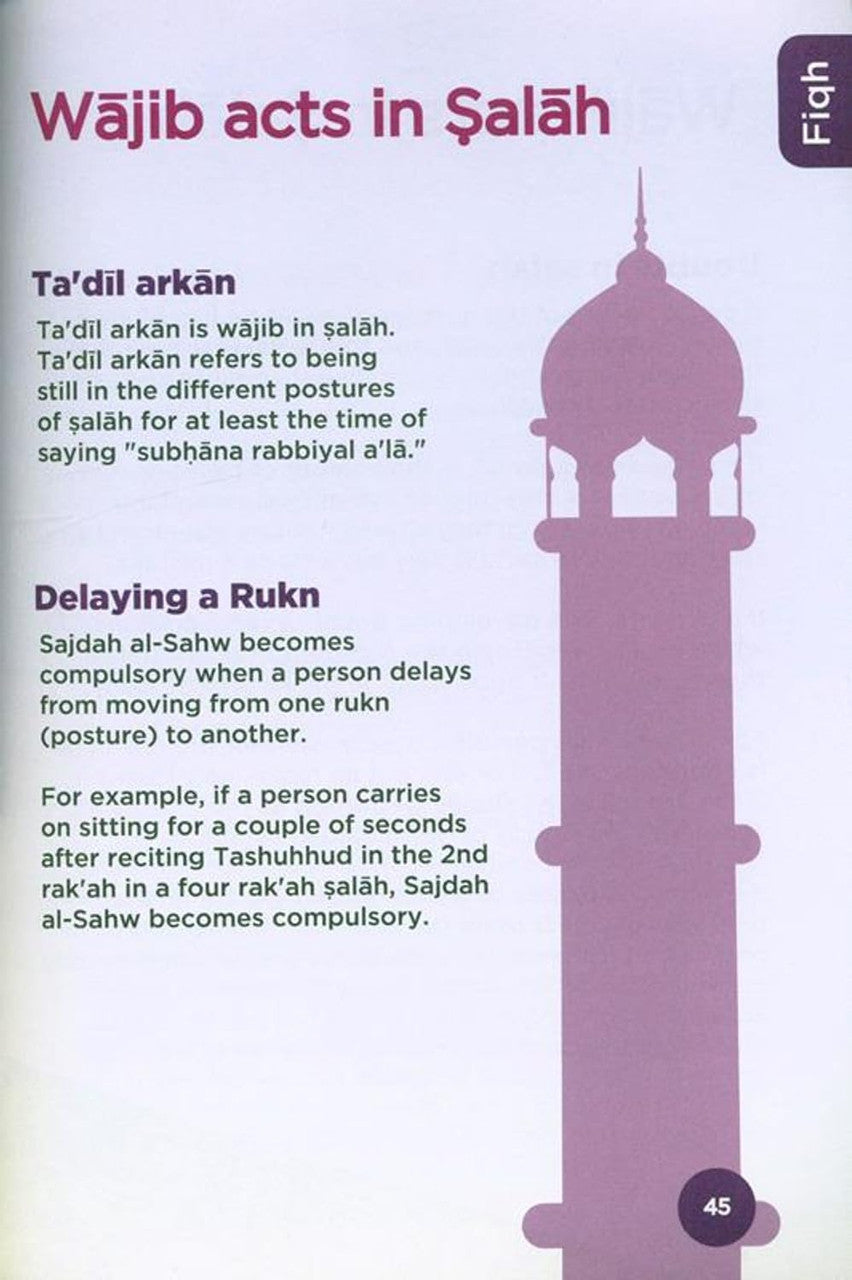 Fiqh

Wājib acts in Ṣalāh

Ta'dīl arkān

Ta'dīl arkān is wājib in ṣalāh. Ta'dīl arkān refers to being still in the different postures of ṣalāh for at least the time of saying "subḥāna rabbiyal a'lā."

Delaying a Rukn

Sajdah al-Sahw becomes compulsory when a person delays from moving from one rukn (posture) to another.

For example, if a person carries on sitting for a couple of seconds after reciting Tashuhhud in the 2nd rak'ah in a four rak'ah ṣalāh, Sajdah al-Sahw becomes compulsory.

45